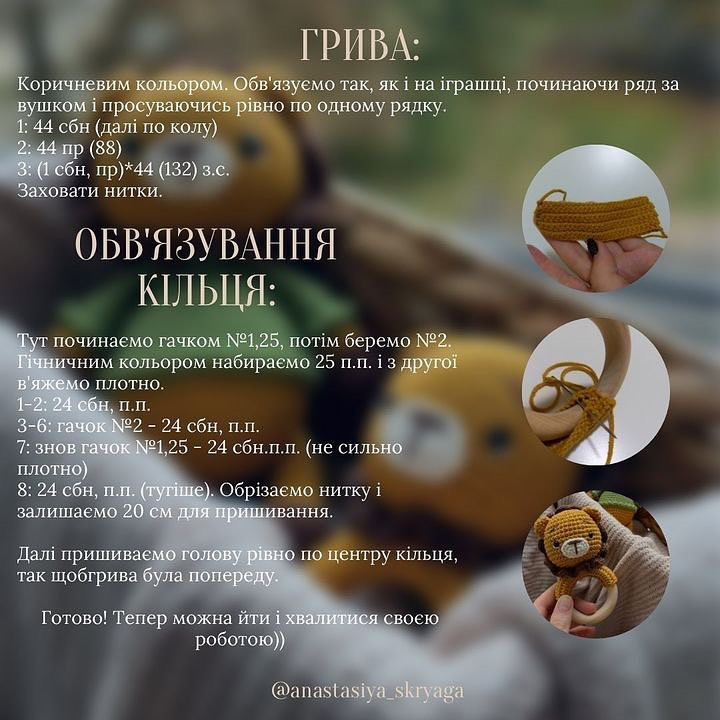 ГРИВА:

Коричневим кольором. Обв'язуємо так, як і на іграшці, починаючи ряд за вушком і просуваючись рівно по одному рядку.
1: 44 сбн (далі по колу)
2: 44 пр (88)
3: (1 сбн, пр)*44 (132) з.с.
Заховати нитки.

ОБВ'ЯЗУВАННЯ КІЛЬЦЯ:

Тут починаємо гачком №1,25, потім беремо №2. Гічничним кольором набираємо 25 п.п. і з другої в'яжемо плотно.
1-2: 24 сбн, п.п.
3-6: гачок №2 - 24 сбн, п.п.
7: знов гачок №1,25 - 24 сбн.п.п. (не сильно плотно)
8: 24 сбн, п.п. (тугіше). Обрізаємо нитку і залишаємо 20 см для пришивання.

Далі пришиваємо голову рівно по центру кільця, так щобгрива була попереду.

Готово! Тепер можна йти і хвалитися своєю роботою))

@anastasiya_skryaga